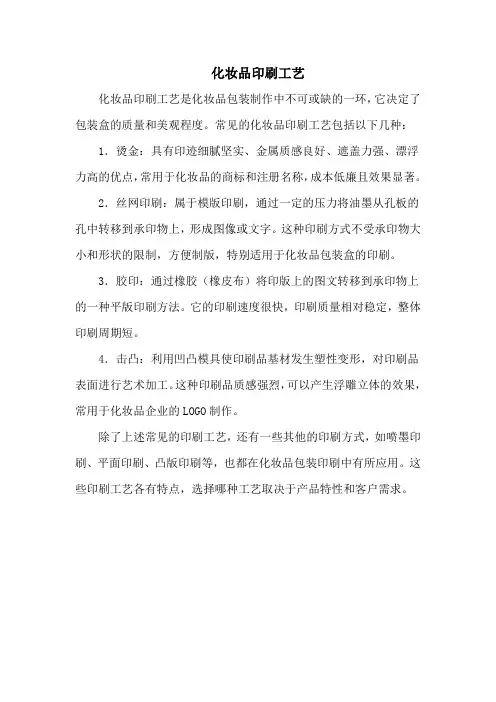 化妆品印刷工艺

化妆品印刷工艺是化妆品包装制作中不可或缺的一环，它决定了包装盒的质量和美观程度。常见的化妆品印刷工艺包括以下几种：

1. 烫金：具有印迹细腻坚实、金属质感良好、遮盖力强、漂浮力高的优点，常用于化妆品的商标和注册名称，成本低廉且效果显著。

2. 丝网印刷：属于模版印刷，通过一定的压力将油墨从孔板的孔中转移到承印物上，形成图像或文字。这种印刷方式不受承印物大小和形状的限制，方便制版，特别适用于化妆品包装盒的印刷。

3. 胶印：通过橡胶（橡皮布）将印版上的图文转移到承印物上的一种平版印刷方法。它的印刷速度很快，印刷质量相对稳定，整体印刷周期短。

4. 击凸：利用凹凸模具使印刷品基材发生塑性变形，对印刷品表面进行艺术加工。这种印刷品质感强烈，可以产生浮雕立体的效果，常用于化妆品企业的LOGO制作。

除了上述常见的印刷工艺，还有一些其他的印刷方式，如喷墨印刷、平面印刷、凸版印刷等，也都在化妆品包装印刷中有所应用。这些印刷工艺各有特点，选择哪种工艺取决于产品特性和客户需求。